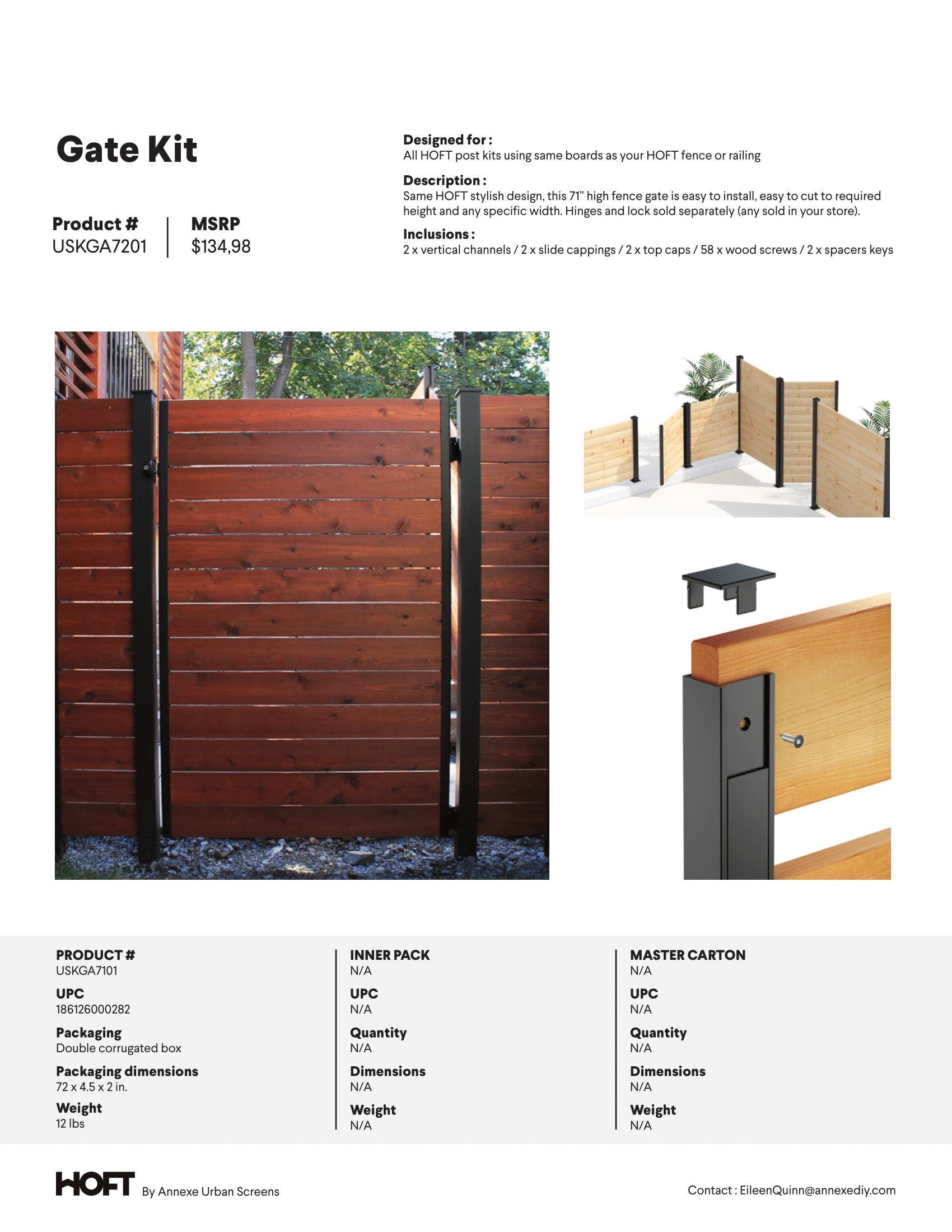 Gate Kit

Product #
USKGA7201

MSRP
$134,98

Designed for :
All HOFT post kits using same boards as your HOFT fence or railing

Description :
Same HOFT stylish design, this 71" high fence gate is easy to install, easy to cut to required height and any specific width. Hinges and lock sold separately (any sold in your store).

Inclusions :
2 x vertical channels / 2 x slide cappings / 2 x top caps / 58 x wood screws / 2 x spacers keys

PRODUCT #
USKGA7101

UPC
186126000282

Packaging
Double corrugated box

Packaging dimensions
72 x 4.5 x 2 in.

Weight
12 lbs

INNER PACK
N/A

UPC
N/A

Quantity
N/A

Dimensions
N/A

Weight
N/A

MASTER CARTON
N/A

UPC
N/A

Quantity
N/A

Dimensions
N/A

Weight
N/A

HOFT By Annexe Urban Screens

Contact : EileenQuinn@annexediy.com